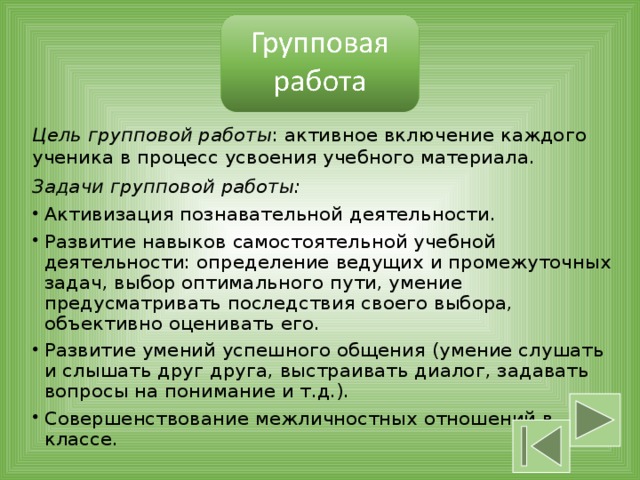 Групповая работа

Цель групповой работы: активное включение каждого ученика в процесс усвоения учебного материала.

Задачи групповой работы:

• Активизация познавательной деятельности.
• Развитие навыков самостоятельной учебной деятельности: определение ведущих и промежуточных задач, выбор оптимального пути, умение предусматривать последствия своего выбора, объективно оценивать его.
• Развитие умений успешного общения (умение слушать и слышать друг друга, выстраивать диалог, задавать вопросы на понимание и т.д.).
• Совершенствование межличностных отношений в классе.